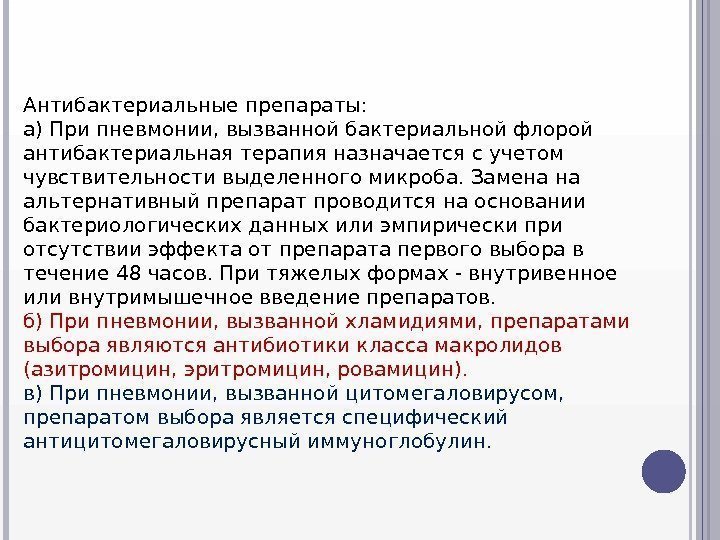 Антибактериальные препараты:
а) При пневмонии, вызванной бактериальной флорой антибактериальная терапия назначается с учетом чувствительности выделенного микроба. Замена на альтернативный препарат проводится на основании бактериологических данных или эмпирически при отсутствии эффекта от препарата первого выбора в течение 48 часов. При тяжелых формах - внутривенное или внутримышечное введение препаратов.
б) При пневмонии, вызванной хламидиями, препаратами выбора являются антибиотики класса макролидов (азитромицин, эритромицин, ровамицин).
в) При пневмонии, вызванной цитомегаловирусом, препаратом выбора является специфический антицитомегаловирусный иммуноглобулин.